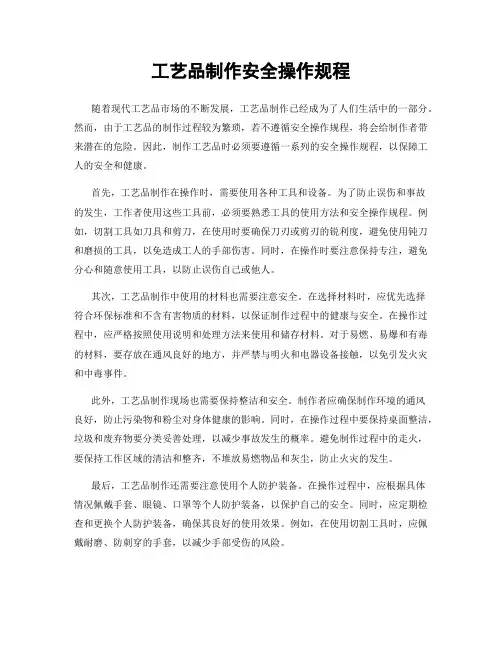 工艺品制作安全操作规程

随着现代工艺品市场的不断发展，工艺品制作已经成为了人们生活中的一部分。然而，由于工艺品的制作过程较为繁琐，若不遵循安全操作规程，将会给制作者带来潜在的危险。因此，制作工艺品时必须要遵循一系列的安全操作规程，以保障工人的安全和健康。

首先，工艺品制作在操作时，需要使用各种工具和设备。为了防止误伤和事故的发生，工作者使用这些工具前，必须要熟悉工具的使用方法和安全操作规程。例如，切割工具如刀具和剪刀，在使用时要确保刀刃或剪刃的锐利度，避免使用钝刀和磨损的工具，以免造成工人的手部伤害。同时，在操作时要注意保持专注，避免分心和随意使用工具，以防止误伤自己或他人。

其次，工艺品制作中使用的材料也需要注意安全。在选择材料时，应优先选择符合环保标准和不含有害物质的材料，以保证制作过程中的健康与安全。在操作过程中，应严格按照使用说明和处理方法来使用和储存材料。对于易燃、易爆和有毒的材料，要存放在通风良好的地方，并严禁与明火和电器设备接触，以免引发火灾和中毒事件。

此外，工艺品制作现场也需要保持整洁和安全。制作者应确保制作环境的通风良好，防止污染物和粉尘对身体健康的影响。同时，在操作过程中要保持桌面整洁，垃圾和废弃物要分类妥善处理，以减少事故发生的概率。避免制作过程中的走火，要保持工作区域的清洁和整齐，不堆放易燃物品和灰尘，防止火灾的发生。

最后，工艺品制作还需要注意使用个人防护装备。在操作过程中，应根据具体情况佩戴手套、眼镜、口罩等个人防护装备，以保护自己的安全。同时，应定期检查和更换个人防护装备，确保其良好的使用效果。例如，在使用切割工具时，应佩戴耐磨、防刺穿的手套，以减少手部受伤的风险。